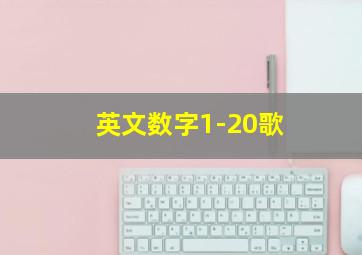 英文数字1-20歌